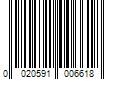 0 020591 006618